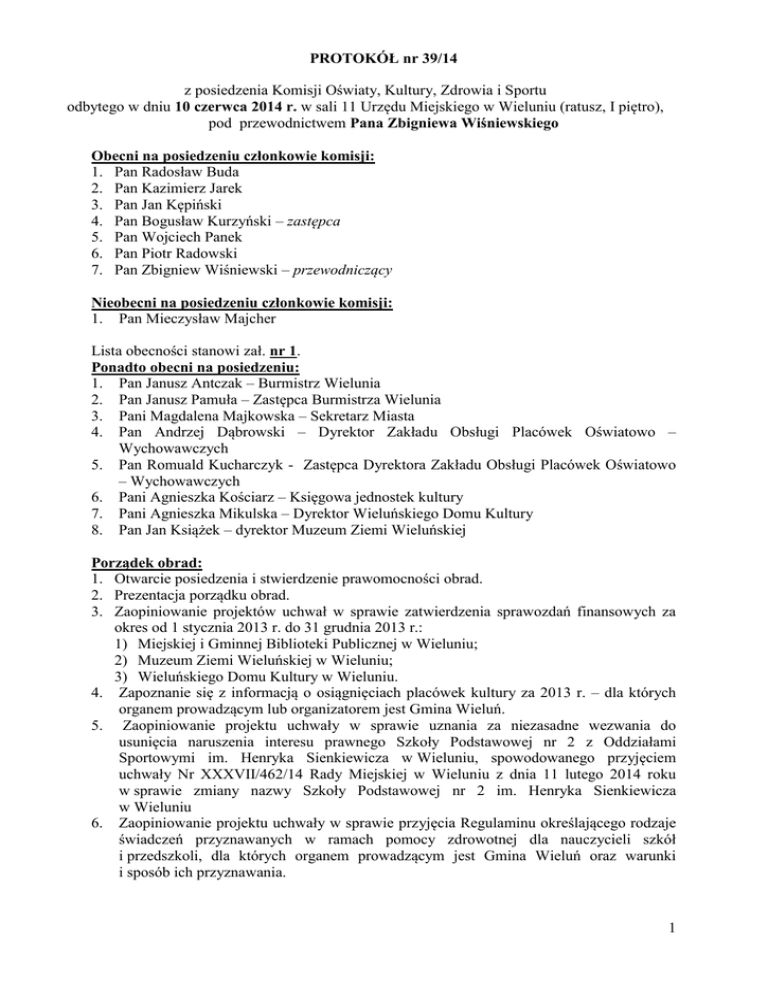 PROTOKÓŁ nr 39/14

z posiedzenia Komisji Oświaty, Kultury, Zdrowia i Sportu odbytego w dniu 10 czerwca 2014 r. w sali 11 Urzędu Miejskiego w Wieluniu (ratusz, I piętro), pod przewodnictwem Pana Zbigniewa Wiśniewskiego

Obecni na posiedzeniu członkowie komisji:
1. Pan Radosław Buda
2. Pan Kazimierz Jarek
3. Pan Jan Kępiński
4. Pan Bogusław Kurzyński – zastępca
5. Pan Wojciech Panek
6. Pan Piotr Radowski
7. Pan Zbigniew Wiśniewski – przewodniczący

Nieobecni na posiedzeniu członkowie komisji:
1. Pan Mieczysław Majcher

Lista obecności stanowi zał. nr 1.
Ponadto obecni na posiedzeniu:
1. Pan Janusz Antczak – Burmistrz Wielunia
2. Pan Janusz Pamuła – Zastępca Burmistrza Wielunia
3. Pani Magdalena Majkowska – Sekretarz Miasta
4. Pan Andrzej Dąbrowski – Dyrektor Zakładu Obsługi Placówek Oświatowo – Wychowawczych
5. Pan Romuald Kucharczyk - Zastępca Dyrektora Zakładu Obsługi Placówek Oświatowo – Wychowawczych
6. Pani Agnieszka Kościarz – Księgowa jednostek kultury
7. Pani Agnieszka Mikulska – Dyrektor Wieluńskiego Domu Kultury
8. Pan Jan Książek – dyrektor Muzeum Ziemi Wieluńskiej

Porządek obrad:
1. Otwarcie posiedzenia i stwierdzenie prawomocności obrad.
2. Prezentacja porządku obrad.
3. Zaopiniowanie projektów uchwał w sprawie zatwierdzenia sprawozdań finansowych za okres od 1 stycznia 2013 r. do 31 grudnia 2013 r.:
1) Miejskiej i Gminnej Biblioteki Publicznej w Wieluniu;
2) Muzeum Ziemi Wieluńskiej w Wieluniu;
3) Wieluńskiego Domu Kultury w Wieluniu.
4. Zapoznanie się z informacją o osiągnięciach placówek kultury za 2013 r. – dla których organem prowadzącym lub organizatorem jest Gmina Wieluń.
5. Zaopiniowanie projektu uchwały w sprawie uznania za niezasadne wezwania do usunięcia naruszenia interesu prawnego Szkoły Podstawowej nr 2 z Oddziałami Sportowymi im. Henryka Sienkiewicza w Wieluniu, spowodowanego przyjęciem uchwały Nr XXXVII/462/14 Rady Miejskiej w Wieluniu z dnia 11 lutego 2014 roku w sprawie zmiany nazwy Szkoły Podstawowej nr 2 im. Henryka Sienkiewicza w Wieluniu
6. Zaopiniowanie projektu uchwały w sprawie przyjęcia Regulaminu określającego rodzaje świadczeń przyznawanych w ramach pomocy zdrowotnej dla nauczycieli szkół i przedszkoli, dla których organem prowadzącym jest Gmina Wieluń oraz warunki i sposób ich przyznawania.

1